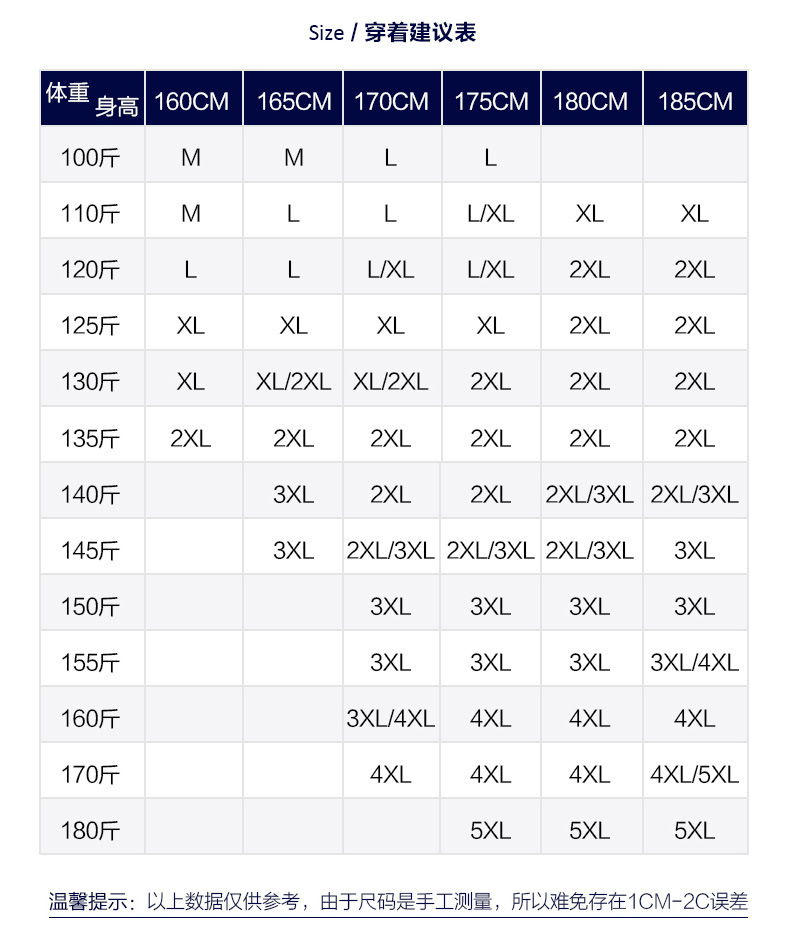 Size / 穿着建议表

| 体重 身高 | 160CM | 165CM | 170CM | 175CM | 180CM | 185CM |
|---|---|---|---|---|---|---|
| 100斤 | M | M | L | L | | |
| 110斤 | M | L | L | L/XL | XL | XL |
| 120斤 | L | L | L/XL | L/XL | 2XL | 2XL |
| 125斤 | XL | XL | XL | XL | 2XL | 2XL |
| 130斤 | XL | XL/2XL | XL/2XL | 2XL | 2XL | 2XL |
| 135斤 | 2XL | 2XL | 2XL | 2XL | 2XL | 2XL |
| 140斤 | | 3XL | 2XL | 2XL | 2XL/3XL | 2XL/3XL |
| 145斤 | | 3XL | 2XL/3XL | 2XL/3XL | 2XL/3XL | 3XL |
| 150斤 | | | 3XL | 3XL | 3XL | 3XL |
| 155斤 | | | 3XL | 3XL | 3XL | 3XL/4XL |
| 160斤 | | | 3XL/4XL | 4XL | 4XL | 4XL |
| 170斤 | | | 4XL | 4XL | 4XL | 4XL/5XL |
| 180斤 | | | | 5XL | 5XL | 5XL |

温馨提示：以上数据仅供参考，由于尺码是手工测量，所以难免存在1CM-2C误差